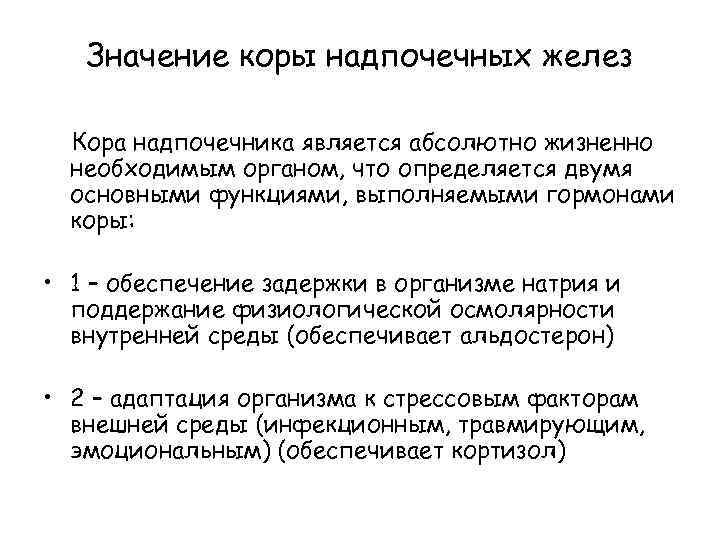 Значение коры надпочечных желез

Кора надпочечника является абсолютно жизненно необходимым органом, что определяется двумя основными функциями, выполняемыми гормонами коры:

• 1 – обеспечение задержки в организме натрия и поддержание физиологической осмолярности внутренней среды (обеспечивает альдостерон)

• 2 – адаптация организма к стрессовым факторам внешней среды (инфекционным, травмирующим, эмоциональным) (обеспечивает кортизол)